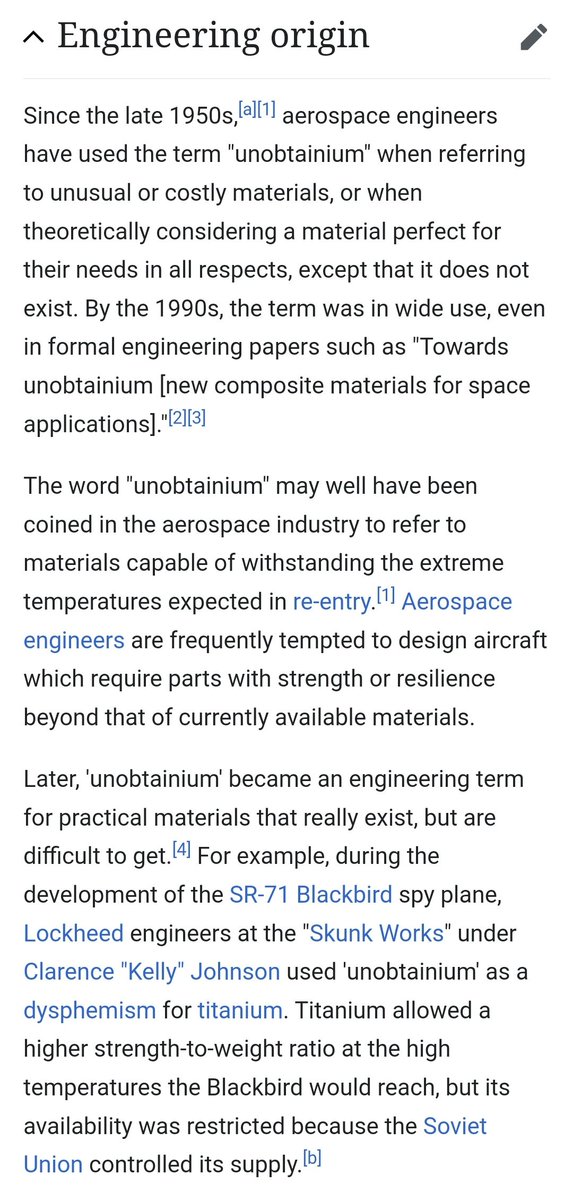 Engineering origin

Since the late 1950s,[a][1] aerospace engineers have used the term "unobtainium" when referring to unusual or costly materials, or when theoretically considering a material perfect for their needs in all respects, except that it does not exist. By the 1990s, the term was in wide use, even in formal engineering papers such as "Towards unobtainium [new composite materials for space applications]."[2][3]

The word "unobtainium" may well have been coined in the aerospace industry to refer to materials capable of withstanding the extreme temperatures expected in re-entry.[1] Aerospace engineers are frequently tempted to design aircraft which require parts with strength or resilience beyond that of currently available materials.

Later, 'unobtainium' became an engineering term for practical materials that really exist, but are difficult to get.[4] For example, during the development of the SR-71 Blackbird spy plane, Lockheed engineers at the "Skunk Works" under Clarence "Kelly" Johnson used 'unobtainium' as a dysphemism for titanium. Titanium allowed a higher strength-to-weight ratio at the high temperatures the Blackbird would reach, but its availability was restricted because the Soviet Union controlled its supply.[b]